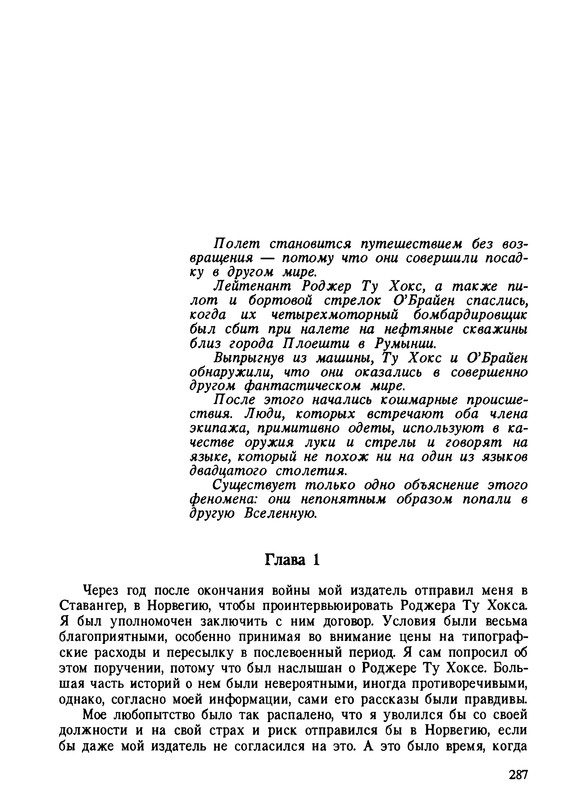 Полет становится путешествием без возвращения — потому что они совершили посадку в другом мире.

Лейтенант Роджер Ту Хокс, а также пилот и бортовой стрелок О'Брайен спаслись, когда их четырехмоторный бомбардировщик был сбит при налете на нефтяные скважины близ города Плоешти в Румынии.

Выпрыгнув из машины, Ту Хокс и О'Брайен обнаружили, что они оказались в совершенно другом фантастическом мире.

После этого начались кошмарные происшествия. Люди, которых встречают оба члена экипажа, примитивно одеты, используют в качестве оружия луки и стрелы и говорят на языке, который не похож ни на один из языков двадцатого столетия.

Существует только одно объяснение этого феномена: они непонятным образом попали в другую Вселенную.

Глава 1

Через год после окончания войны мой издатель отправил меня в Ставангер, в Норвегию, чтобы проинтервьюировать Роджера Ту Хокса. Я был уполномочен заключить с ним договор. Условия были весьма благоприятными, особенно принимая во внимание цены на типографские расходы и пересылку в послевоенный период. Я сам попросил об этом поручении, потому что был наслышан о Роджере Ту Хоксе. Большая часть историй о нем были невероятными, иногда противоречивыми, однако, согласно моей информации, сами его рассказы были правдивы.

Мое любопытство было так распалено, что я уволился бы со своей должности и на свой страх и риск отправился бы в Норвегию, если бы даже мой издатель не согласился на это. А это было время, когда

287